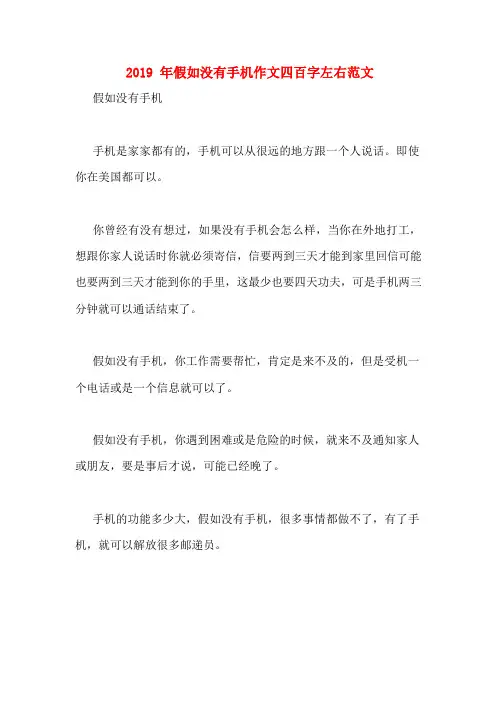 2019 年假如没有手机作文四百字左右范文

假如没有手机

手机是家家都有的，手机可以从很远的地方跟一个人说话。即使你在美国都可以。

你曾经有没有想过，如果没有手机会怎么样，当你在外地打工，想跟你家人说话时你就必须寄信，信要两到三天才能到家里回信可能也要两到三天才能到你的手里，这最少也要四天功夫，可是手机两三分钟就可以通话结束了。

假如没有手机，你工作需要帮忙，肯定是来不及的，但是受机一个电话或是一个信息就可以了。

假如没有手机，你遇到困难或是危险的时候，就来不及通知家人或朋友，要是事后才说，可能已经晚了。

手机的功能多少大，假如没有手机，很多事情都做不了，有了手机，就可以解放很多邮递员。